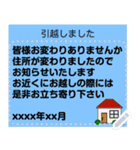 引越しました

皆様お変わりありませんか
住所が変わりましたので
お知らせいたします
お近くにお越しの際には
是非お立ち寄り下さい

xxxx年xx月